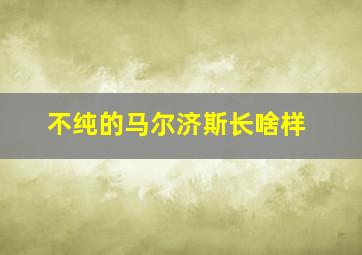 不纯的马尔济斯长啥样